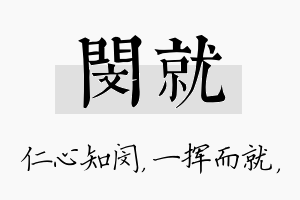 閔就

仁心知闵，一挥而就，